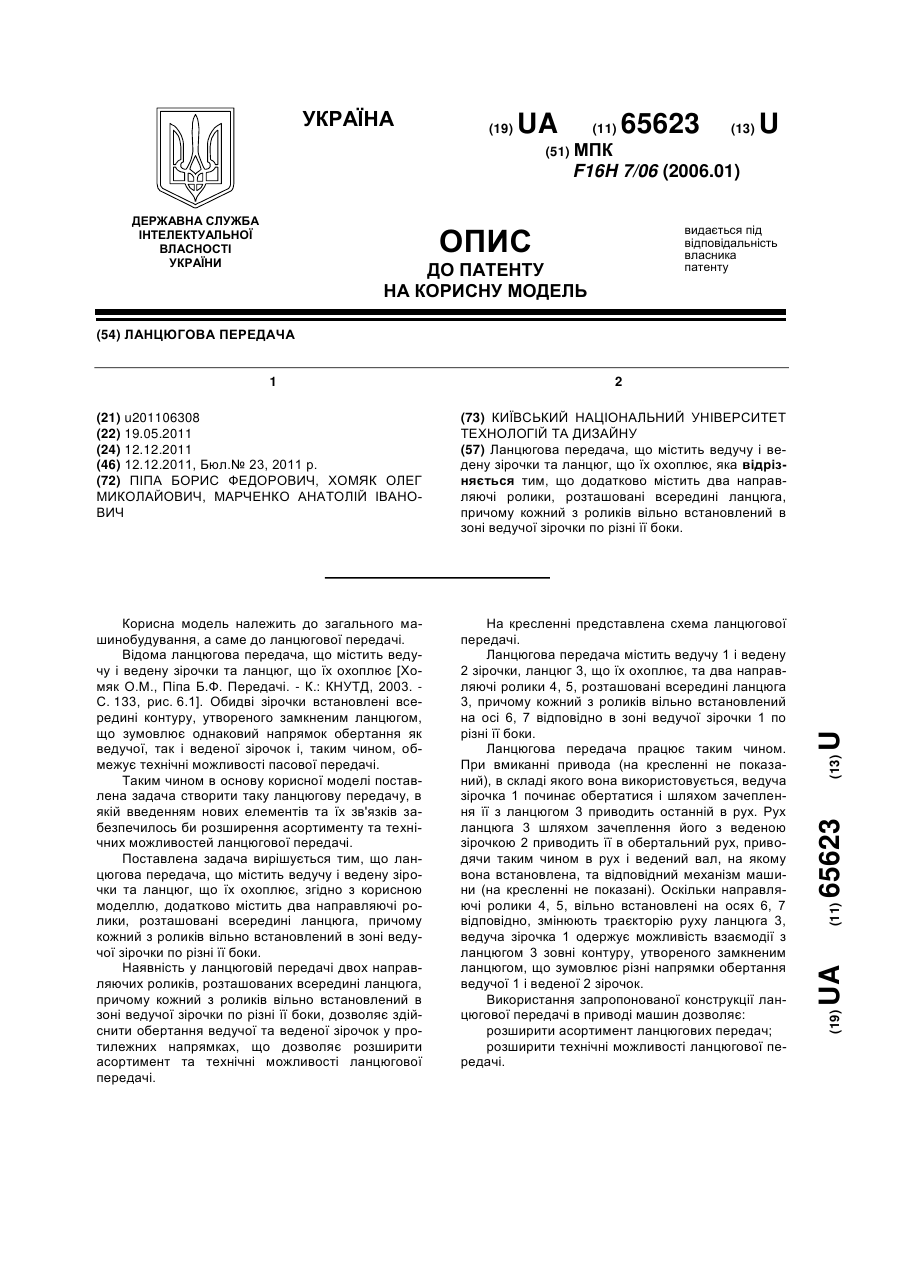 УКРАЇНА

(19) UA (11) 65623 (13) U

(51) МПК
F16H 7/06 (2006.01)

ДЕРЖАВНА СЛУЖБА ІНТЕЛЕКТУАЛЬНОЇ ВЛАСНОСТІ УКРАЇНИ

ОПИС
ДО ПАТЕНТУ
НА КОРИСНУ МОДЕЛЬ

видається під відповідальність власника патенту

(54) ЛАНЦЮГОВА ПЕРЕДАЧА

1

(21) u201106308
(22) 19.05.2011
(24) 12.12.2011
(46) 12.12.2011, Бюл.№ 23, 2011 р.
(72) ПІПА БОРИС ФЕДОРОВИЧ, ХОМЯК ОЛЕГ МИКОЛАЙОВИЧ, МАРЧЕНКО АНАТОЛІЙ ІВАНОВИЧ

2

(73) КИЇВСЬКИЙ НАЦІОНАЛЬНИЙ УНІВЕРСИТЕТ ТЕХНОЛОГІЙ ТА ДИЗАЙНУ
(57) Ланцюгова передача, що містить ведучу і ведену зірочки та ланцюг, що їх охоплює, яка відрізняється тим, що додатково містить два направляючі ролики, розташовані всередині ланцюга, причому кожний з роликів вільно встановлений в зоні ведучої зірочки по різні її боки.

Корисна модель належить до загального машинобудування, а саме до ланцюгової передачі.

Відома ланцюгова передача, що містить ведучу і ведену зірочки та ланцюг, що їх охоплює [Хомяк О.М., Піпа Б.Ф. Передачі. - К.: КНУТД, 2003. - С. 133, рис. 6.1]. Обидві зірочки встановлені всередині контуру, утвореного замкненим ланцюгом, що зумовлює однаковий напрямок обертання як ведучої, так і веденої зірочок і, таким чином, обмежує технічні можливості пасової передачі.

Таким чином в основу корисної моделі поставлена задача створити таку ланцюгову передачу, в якій введенням нових елементів та їх зв'язків забезпечилось би розширення асортименту та технічних можливостей ланцюгової передачі.

Поставлена задача вирішується тим, що ланцюгова передача, що містить ведучу і ведену зірочки та ланцюг, що їх охоплює, згідно з корисною моделлю, додатково містить два направляючі ролики, розташовані всередині ланцюга, причому кожний з роликів вільно встановлений в зоні ведучої зірочки по різні її боки.

Наявність у ланцюговій передачі двох направляючих роликів, розташованих всередині ланцюга, причому кожний з роликів вільно встановлений в зоні ведучої зірочки по різні її боки, дозволяє здійснити обертання ведучої та веденої зірочок у протилежних напрямках, що дозволяє розширити асортимент та технічні можливості ланцюгової передачі.

На кресленні представлена схема ланцюгової передачі.

Ланцюгова передача містить ведучу 1 і ведену 2 зірочки, ланцюг 3, що їх охоплює, та два направляючі ролики 4, 5, розташовані всередині ланцюга 3, причому кожний з роликів вільно встановлений на осі 6, 7 відповідно в зоні ведучої зірочки 1 по різні її боки.

Ланцюгова передача працює таким чином. При вмиканні привода (на кресленні не показаний), в складі якого вона використовується, ведуча зірочка 1 починає обертатися і шляхом зачеплення її з ланцюгом 3 приводить останній в рух. Рух ланцюга 3 шляхом зачеплення його з веденою зірочкою 2 приводить її в обертальний рух, приводячи таким чином в рух і ведений вал, на якому вона встановлена, та відповідний механізм машини (на кресленні не показані). Оскільки направляючі ролики 4, 5, вільно встановлені на осях 6, 7 відповідно, змінюють траєкторію руху ланцюга 3, ведуча зірочка 1 одержує можливість взаємодії з ланцюгом 3 зовні контуру, утвореного замкненим ланцюгом, що зумовлює різні напрямки обертання ведучої 1 і веденої 2 зірочок.

Використання запропонованої конструкції ланцюгової передачі в приводі машин дозволяє:
розширити асортимент ланцюгових передач;
розширити технічні можливості ланцюгової передачі.

(19) UA (11) 65623 (13) U